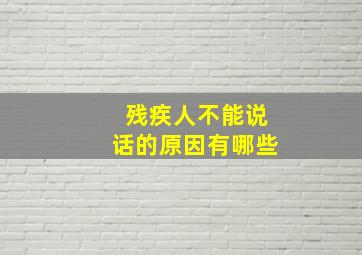 残疾人不能说话的原因有哪些